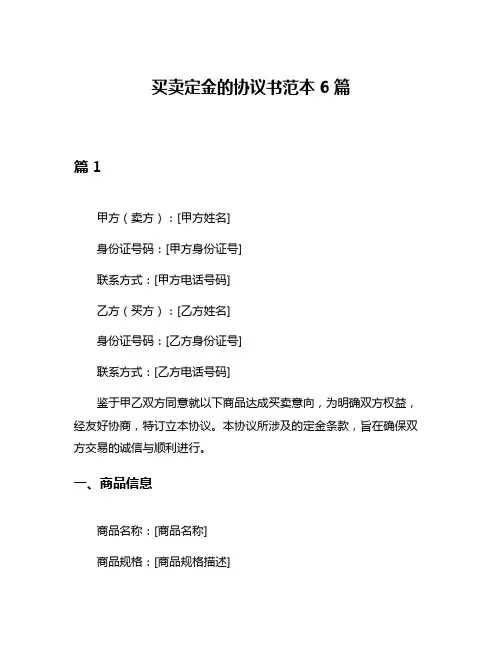 买卖定金的协议书范本 6 篇

篇 1

甲方（卖方）：[甲方姓名]

身份证号码：[甲方身份证号]

联系方式：[甲方电话号码]

乙方（买方）：[乙方姓名]

身份证号码：[乙方身份证号]

联系方式：[乙方电话号码]

鉴于甲乙双方同意就以下商品达成买卖意向，为明确双方权益，经友好协商，特订立本协议。本协议所涉及的定金条款，旨在确保双方交易的诚信与顺利进行。

一、商品信息

商品名称：[商品名称]

商品规格：[商品规格描述]